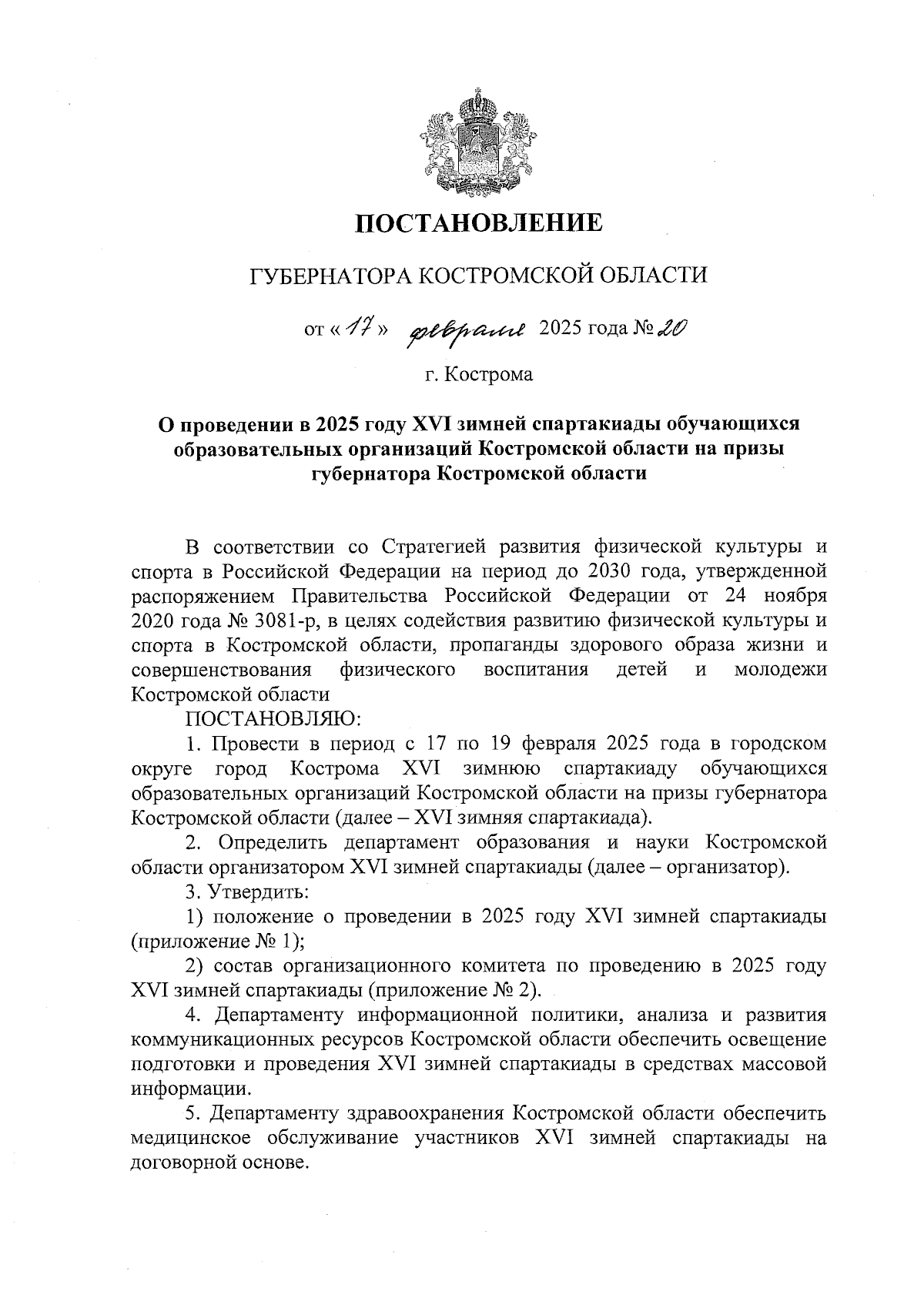 ПОСТАНОВЛЕНИЕ

ГУБЕРНАТОРА КОСТРОМСКОЙ ОБЛАСТИ

от « 17 » февраля 2025 года № 20

г. Кострома

О проведении в 2025 году XVI зимней спартакиады обучающихся образовательных организаций Костромской области на призы губернатора Костромской области

В соответствии со Стратегией развития физической культуры и спорта в Российской Федерации на период до 2030 года, утвержденной распоряжением Правительства Российской Федерации от 24 ноября 2020 года № 3081-р, в целях содействия развитию физической культуры и спорта в Костромской области, пропаганды здорового образа жизни и совершенствования физического воспитания детей и молодежи Костромской области

ПОСТАНОВЛЯЮ:

1. Провести в период с 17 по 19 февраля 2025 года в городском округе город Кострома XVI зимнюю спартакиаду обучающихся образовательных организаций Костромской области на призы губернатора Костромской области (далее – XVI зимняя спартакиада).

2. Определить департамент образования и науки Костромской области организатором XVI зимней спартакиады (далее – организатор).

3. Утвердить:

1) положение о проведении в 2025 году XVI зимней спартакиады (приложение № 1);

2) состав организационного комитета по проведению в 2025 году XVI зимней спартакиады (приложение № 2).

4. Департаменту информационной политики, анализа и развития коммуникационных ресурсов Костромской области обеспечить освещение подготовки и проведения XVI зимней спартакиады в средствах массовой информации.

5. Департаменту здравоохранения Костромской области обеспечить медицинское обслуживание участников XVI зимней спартакиады на договорной основе.